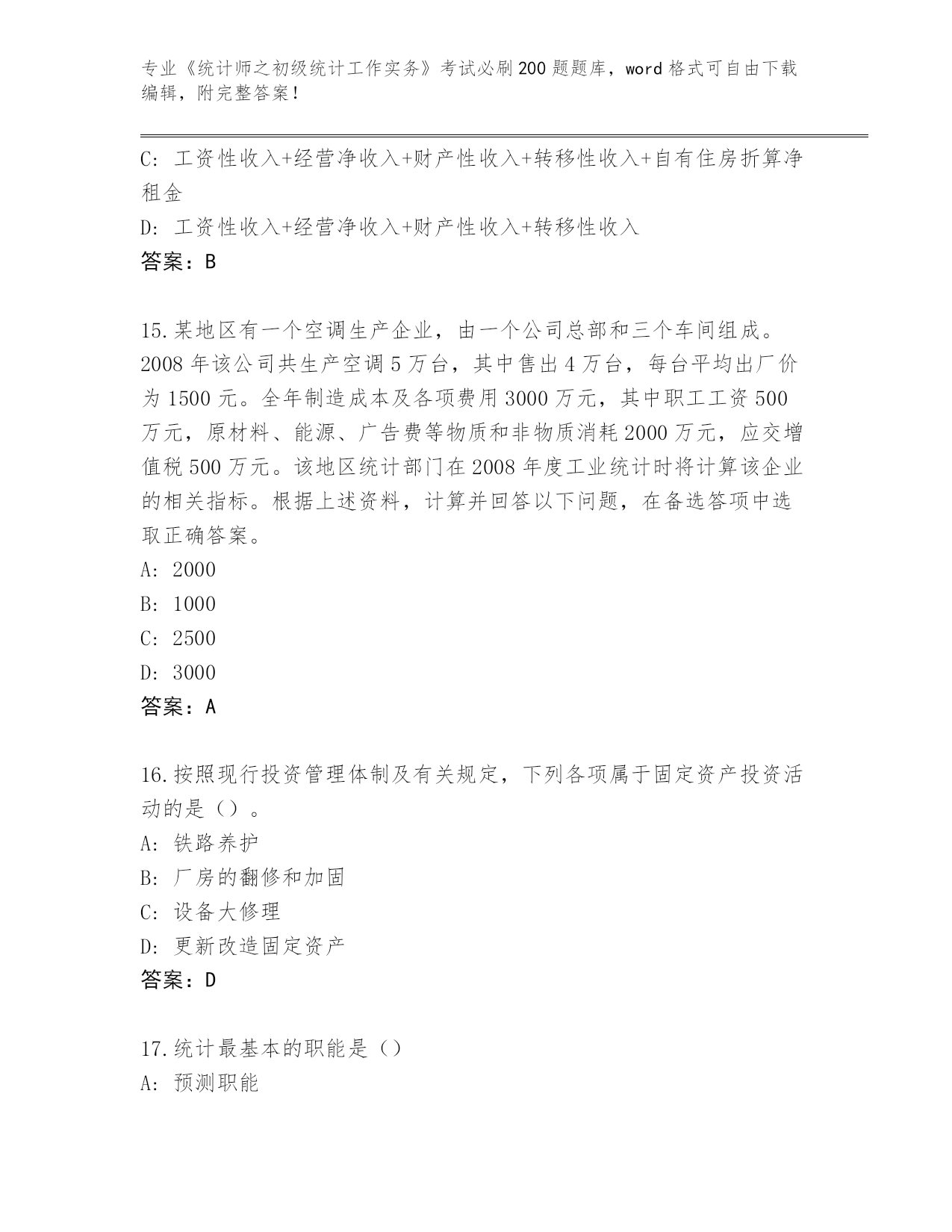 专业《统计师之初级统计工作实务》考试必刷200题题库，word格式可自由下载编辑，附完整答案！

C：工资性收入+经营净收入+财产性收入+转移性收入+自有住房折算净租金

D：工资性收入+经营净收入+财产性收入+转移性收入

答案：B

15.某地区有一个空调生产企业，由一个公司总部和三个车间组成。2008年该公司共生产空调5万台，其中售出4万台，每台平均出厂价为1500元。全年制造成本及各项费用3000万元，其中职工工资500万元，原材料、能源、广告费等物质和非物质消耗2000万元，应交增值税500万元。该地区统计部门在2008年度工业统计时将计算该企业的相关指标。根据上述资料，计算并回答以下问题，在备选答项中选取正确答案。

A：2000

B：1000

C：2500

D：3000

答案：A

16.按照现行投资管理体制及有关规定，下列各项属于固定资产投资活动的是（）。

A：铁路养护

B：厂房的翻修和加固

C：设备大修理

D：更新改造固定资产

答案：D

17.统计最基本的职能是（）

A：预测职能